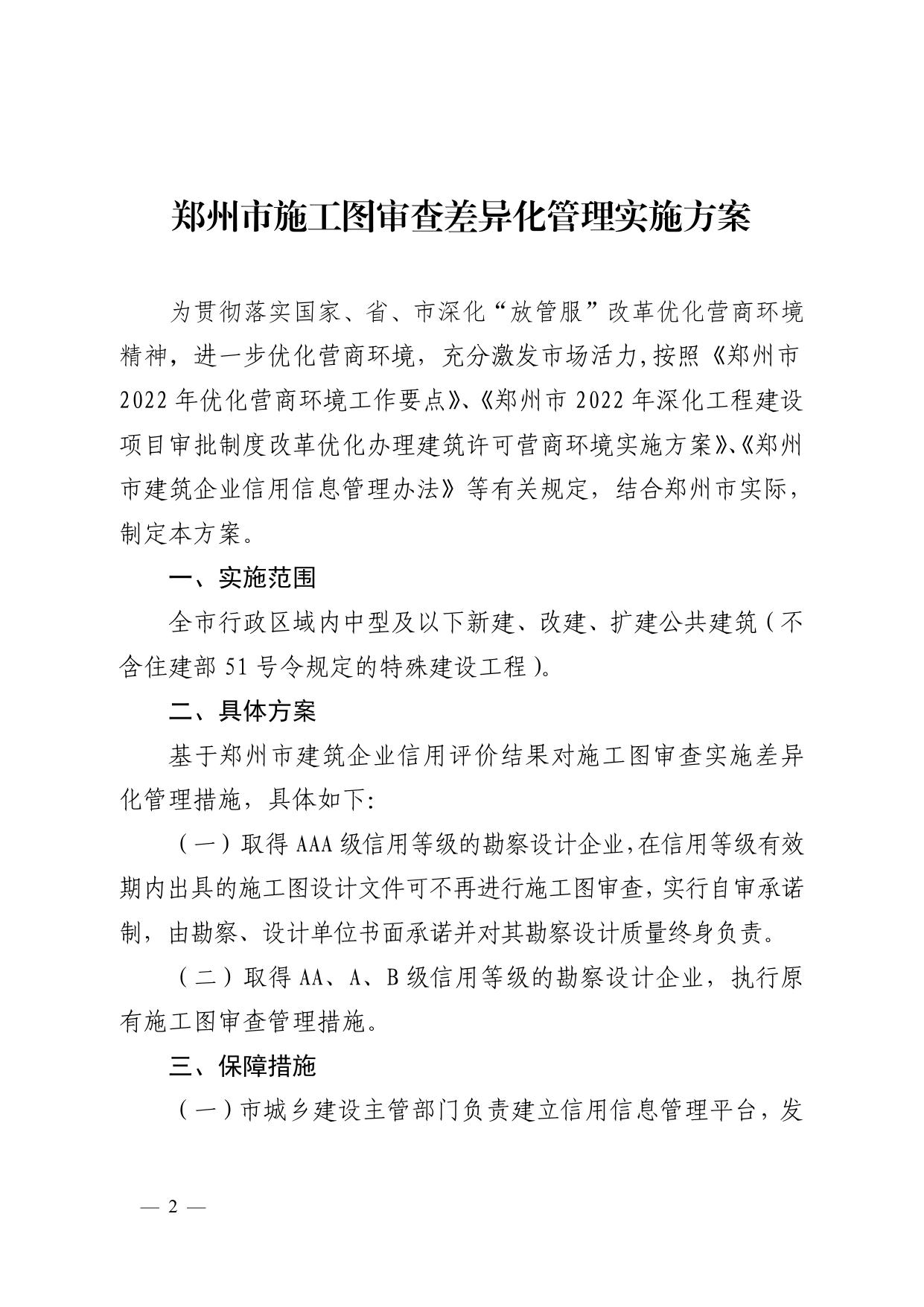 郑州市施工图审查差异化管理实施方案

为贯彻落实国家、省、市深化“放管服”改革优化营商环境精神，进一步优化营商环境，充分激发市场活力,按照《郑州市2022年优化营商环境工作要点》、《郑州市2022年深化工程建设项目审批制度改革优化办理建筑许可营商环境实施方案》、《郑州市建筑企业信用信息管理办法》等有关规定，结合郑州市实际，制定本方案。

一、实施范围

全市行政区域内中型及以下新建、改建、扩建公共建筑（不含住建部51号令规定的特殊建设工程）。

二、具体方案

基于郑州市建筑企业信用评价结果对施工图审查实施差异化管理措施，具体如下:

（一）取得AAA级信用等级的勘察设计企业,在信用等级有效期内出具的施工图设计文件可不再进行施工图审查，实行自审承诺制，由勘察、设计单位书面承诺并对其勘察设计质量终身负责。

（二）取得AA、A、B级信用等级的勘察设计企业，执行原有施工图审查管理措施。

三、保障措施

（一）市城乡建设主管部门负责建立信用信息管理平台，发

— 2 —